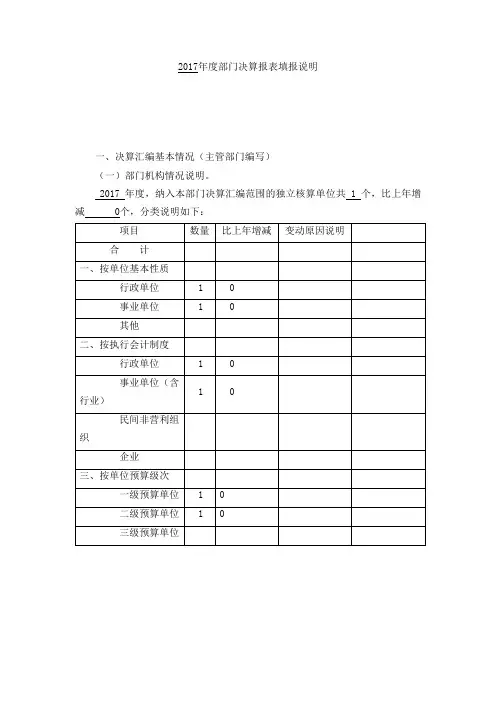 2017年度部门决算报表填报说明

一、决算汇编基本情况（主管部门编写）

（一）部门机构情况说明。

2017 年度，纳入本部门决算汇编范围的独立核算单位共 1 个，比上年增减 0个，分类说明如下：

| 项目 | 数量 | 比上年增减 | 变动原因说明 | |
|---|---|---|---|---|
| 合　计 | | | | |
| 一、按单位基本性质 | | | | |
| 行政单位 | 1 | 0 | | |
| 事业单位 | 1 | 0 | | |
| 其他 | | | | |
| 二、按执行会计制度 | | | | |
| 行政单位 | 1 | 0 | | |
| 事业单位（含行业） | 1 | 0 | | |
| 民间非营利组织 | | | | |
| 企业 | | | | |
| 三、按单位预算级次 | | | | |
| 一级预算单位 | 1 | 0 | | |
| 二级预算单位 | 1 | 0 | | |
| 三级预算单位 | | | | |